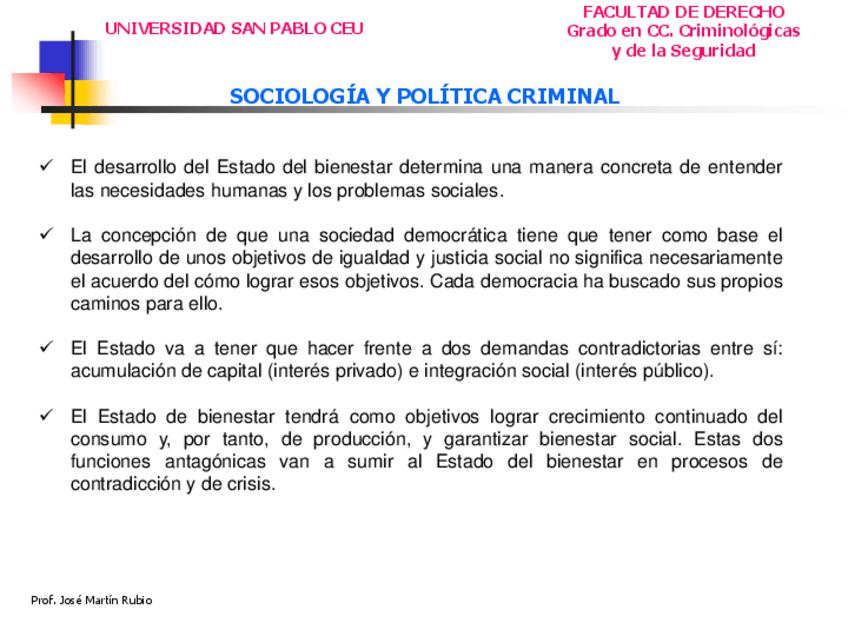 UNIVERSIDAD SAN PABLO CEU

FACULTAD DE DERECHO
Grado en CC. Criminológicas
y de la Seguridad

SOCIOLOGÍA Y POLÍTICA CRIMINAL

✓ El desarrollo del Estado del bienestar determina una manera concreta de entender las necesidades humanas y los problemas sociales.

✓ La concepción de que una sociedad democrática tiene que tener como base el desarrollo de unos objetivos de igualdad y justicia social no significa necesariamente el acuerdo del cómo lograr esos objetivos. Cada democracia ha buscado sus propios caminos para ello.

✓ El Estado va a tener que hacer frente a dos demandas contradictorias entre sí: acumulación de capital (interés privado) e integración social (interés público).

✓ El Estado de bienestar tendrá como objetivos lograr crecimiento continuado del consumo y, por tanto, de producción, y garantizar bienestar social. Estas dos funciones antagónicas van a sumir al Estado del bienestar en procesos de contradicción y de crisis.

Prof. José Martín Rubio